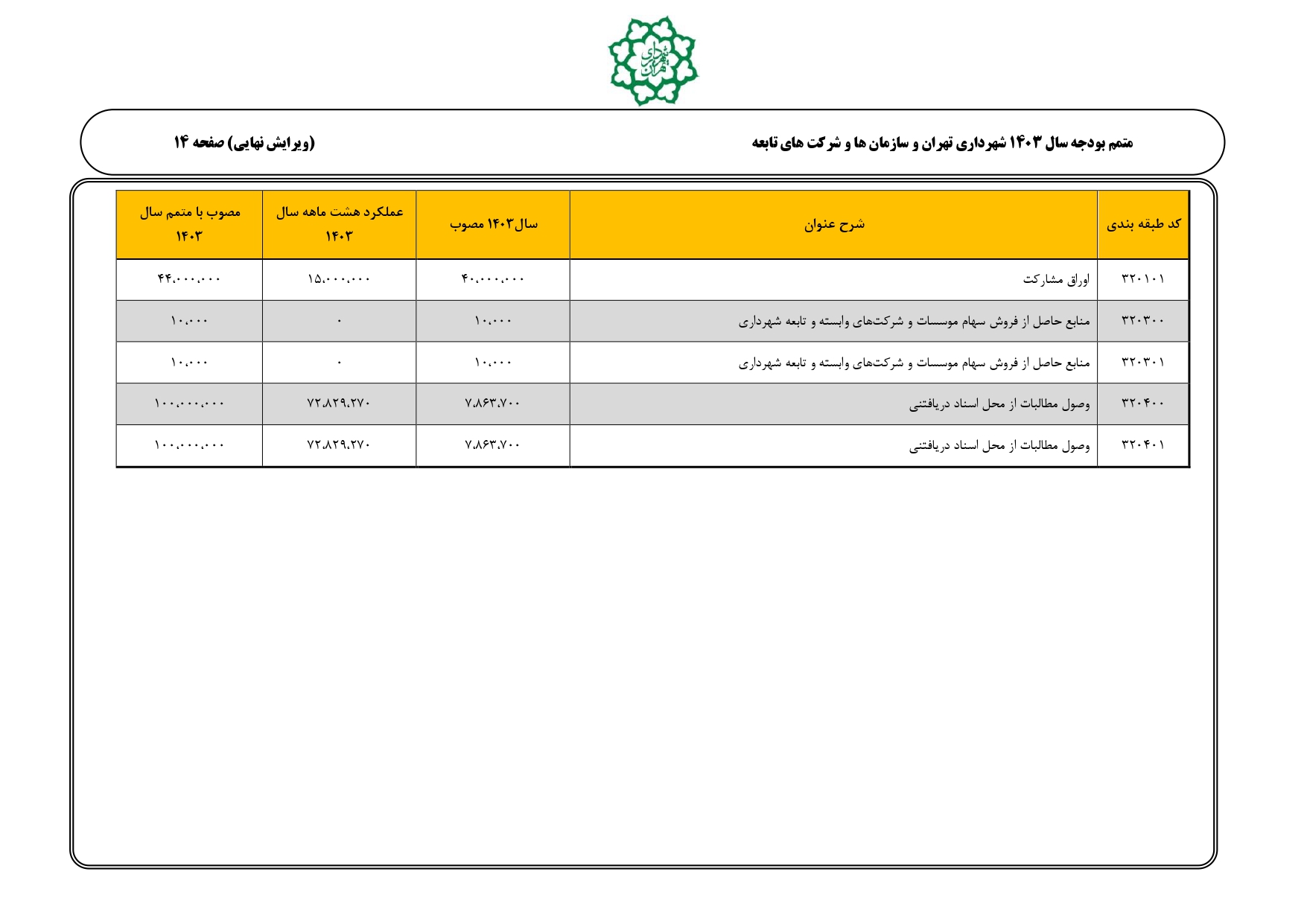 شهرداری تهران

متمم بودجه سال ۱۴۰۳ شهرداری تهران و سازمان ها و شرکت های تابعه

(ویرایش نهایی) صفحه ۱۴

| کد طبقه بندی | شرح عنوان | سال۱۴۰۳ مصوب | عملکرد هشت ماهه سال ۱۴۰۳ | مصوب با متمم سال ۱۴۰۳ |
|---|---|---|---|---|
| ۳۲۰۱۰۱ | اوراق مشارکت | ۴۰،۰۰۰،۰۰۰ | ۱۵،۰۰۰،۰۰۰ | ۴۴،۰۰۰،۰۰۰ |
| ۳۲۰۳۰۰ | منابع حاصل از فروش سهام موسسات و شرکت‌های وابسته و تابعه شهرداری | ۱۰،۰۰۰ | ۰ | ۱۰،۰۰۰ |
| ۳۲۰۳۰۱ | منابع حاصل از فروش سهام موسسات و شرکت‌های وابسته و تابعه شهرداری | ۱۰،۰۰۰ | ۰ | ۱۰،۰۰۰ |
| ۳۲۰۴۰۰ | وصول مطالبات از محل اسناد دریافتنی | ۷،۸۶۳،۷۰۰ | ۷۲،۸۲۹،۲۷۰ | ۱۰۰،۰۰۰،۰۰۰ |
| ۳۲۰۴۰۱ | وصول مطالبات از محل اسناد دریافتنی | ۷،۸۶۳،۷۰۰ | ۷۲،۸۲۹،۲۷۰ | ۱۰۰،۰۰۰،۰۰۰ |